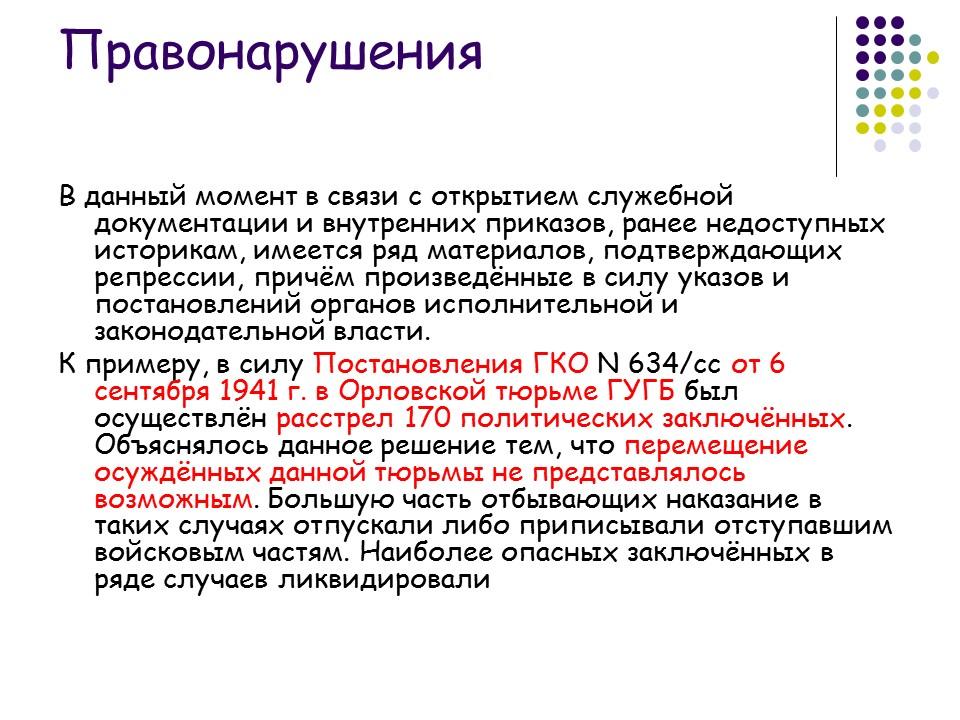 Правонарушения

В данный момент в связи с открытием служебной документации и внутренних приказов, ранее недоступных историкам, имеется ряд материалов, подтверждающих репрессии, причём произведённые в силу указов и постановлений органов исполнительной и законодательной власти.

К примеру, в силу Постановления ГКО N 634/сс от 6 сентября 1941 г. в Орловской тюрьме ГУГБ был осуществлён расстрел 170 политических заключённых. Объяснялось данное решение тем, что перемещение осуждённых данной тюрьмы не представлялось возможным. Большую часть отбывающих наказание в таких случаях отпускали либо приписывали отступавшим войсковым частям. Наиболее опасных заключённых в ряде случаев ликвидировали